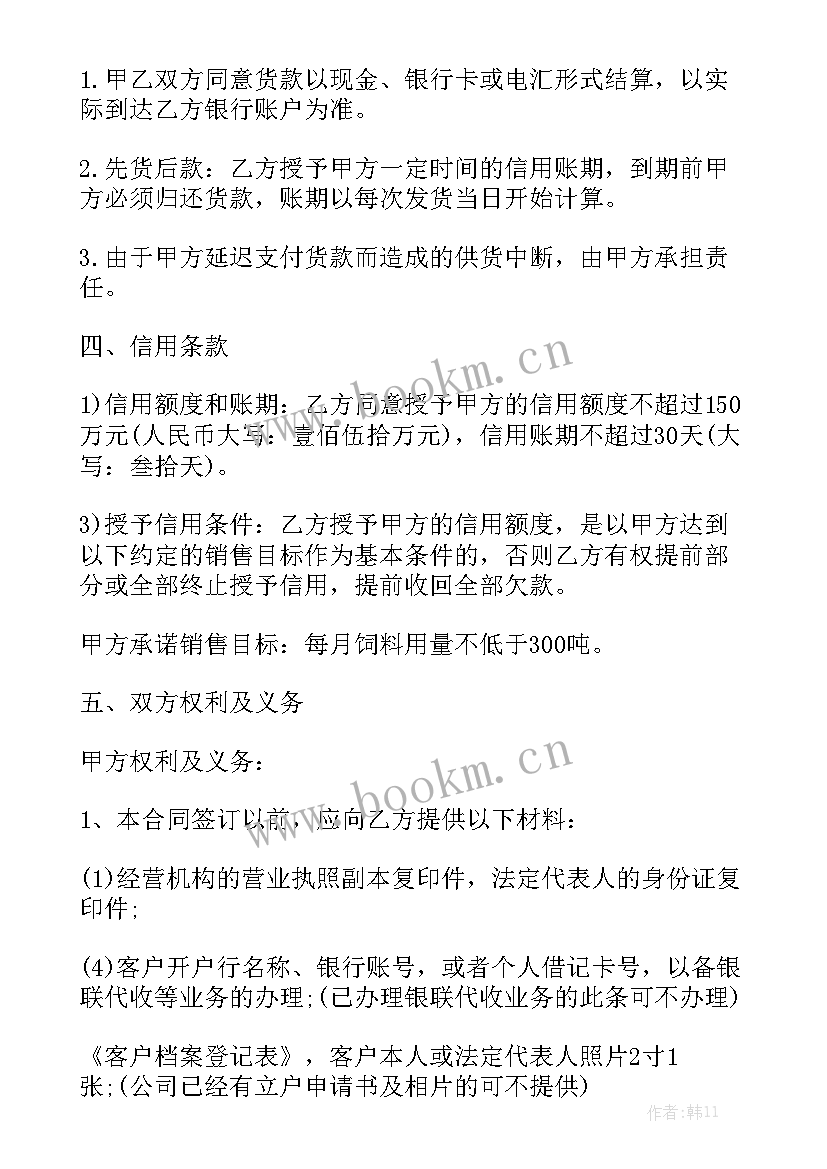 1.甲乙双方同意货款以现金、银行卡或电汇形式结算，以实际到达乙方银行账户为准。

2.先货后款：乙方授予甲方一定时间的信用账期，到期前甲方必须归还货款，账期以每次发货当日开始计算。

3.由于甲方延迟支付货款而造成的供货中断，由甲方承担责任。

四、信用条款

1)信用额度和账期：乙方同意授予甲方的信用额度不超过150万元(人民币大写：壹佰伍拾万元)，信用账期不超过30天(大写：叁拾天)。

3)授予信用条件：乙方授予甲方的信用额度，是以甲方达到以下约定的销售目标作为基本条件的，否则乙方有权提前部分或全部终止授予信用，提前收回全部欠款。

甲方承诺销售目标：每月饲料用量不低于300吨。

五、双方权利及义务

甲方权利及义务：

1、本合同签订以前，应向乙方提供以下材料：

(1)经营机构的营业执照副本复印件，法定代表人的身份证复印件；

(4)客户开户行名称、银行账号，或者个人借记卡号，以备银联代收等业务的办理；(已办理银联代收业务的此条可不办理)

《客户档案登记表》，客户本人或法定代表人照片2寸1张；(公司已经有立户申请书及相片的可不提供)

www.bookm.cn

www.bookm.cn

作者：韩11